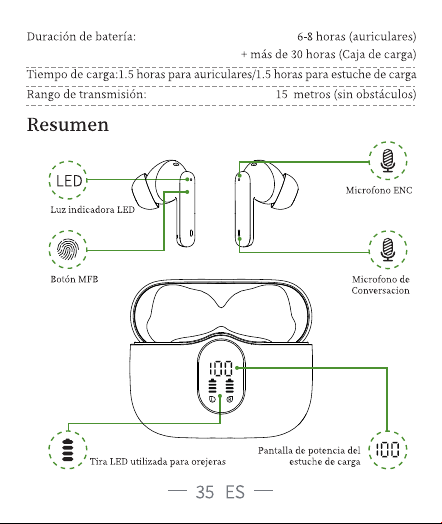 Duración de batería: 6-8 horas (auriculares) + más de 30 horas (Caja de carga)

Tiempo de carga:1.5 horas para auriculares/1.5 horas para estuche de carga

Rango de transmisión: 15 metros (sin obstáculos)

Resumen

LED

Luz indicadora LED

Botón MFB

Microfono ENC

Microfono de Conversacion

100

Tira LED utilizada para orejeras

Pantalla de potencia del estuche de carga

100

— 35 ES —